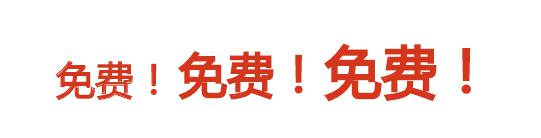 免费！免费！免费！